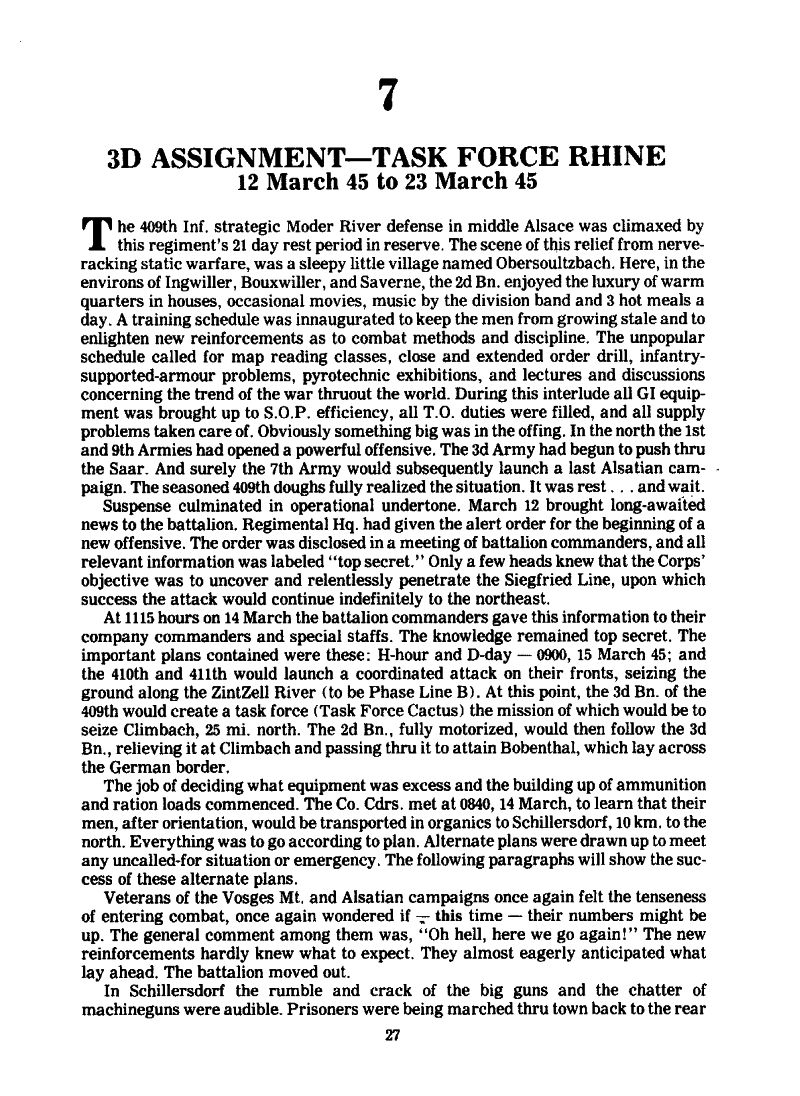 7

3D ASSIGNMENT—TASK FORCE RHINE
12 March 45 to 23 March 45

The 409th Inf. strategic Moder River defense in middle Alsace was climaxed by this regiment's 21 day rest period in reserve. The scene of this relief from nerve-racking static warfare, was a sleepy little village named Obersoultzbach. Here, in the environs of Ingwiller, Bouxwiller, and Saverne, the 2d Bn. enjoyed the luxury of warm quarters in houses, occasional movies, music by the division band and 3 hot meals a day. A training schedule was innaugurated to keep the men from growing stale and to enlighten new reinforcements as to combat methods and discipline. The unpopular schedule called for map reading classes, close and extended order drill, infantry-supported-armour problems, pyrotechnic exhibitions, and lectures and discussions concerning the trend of the war thruout the world. During this interlude all GI equipment was brought up to S.O.P. efficiency, all T.O. duties were filled, and all supply problems taken care of. Obviously something big was in the offing. In the north the 1st and 9th Armies had opened a powerful offensive. The 3d Army had begun to push thru the Saar. And surely the 7th Army would subsequently launch a last Alsatian campaign. The seasoned 409th doughs fully realized the situation. It was rest . . . and wait.

Suspense culminated in operational undertone. March 12 brought long-awaited news to the battalion. Regimental Hq. had given the alert order for the beginning of a new offensive. The order was disclosed in a meeting of battalion commanders, and all relevant information was labeled "top secret." Only a few heads knew that the Corps' objective was to uncover and relentlessly penetrate the Siegfried Line, upon which success the attack would continue indefinitely to the northeast.

At 1115 hours on 14 March the battalion commanders gave this information to their company commanders and special staffs. The knowledge remained top secret. The important plans contained were these: H-hour and D-day — 0900, 15 March 45; and the 410th and 411th would launch a coordinated attack on their fronts, seizing the ground along the ZintZell River (to be Phase Line B). At this point, the 3d Bn. of the 409th would create a task force (Task Force Cactus) the mission of which would be to seize Climbach, 25 mi. north. The 2d Bn., fully motorized, would then follow the 3d Bn., relieving it at Climbach and passing thru it to attain Bobenthal, which lay across the German border.

The job of deciding what equipment was excess and the building up of ammunition and ration loads commenced. The Co. Cdrs. met at 0840, 14 March, to learn that their men, after orientation, would be transported in organics to Schillersdorf, 10 km. to the north. Everything was to go according to plan. Alternate plans were drawn up to meet any uncalled-for situation or emergency. The following paragraphs will show the success of these alternate plans.

Veterans of the Vosges Mt. and Alsatian campaigns once again felt the tenseness of entering combat, once again wondered if — this time — their numbers might be up. The general comment among them was, "Oh hell, here we go again!" The new reinforcements hardly knew what to expect. They almost eagerly anticipated what lay ahead. The battalion moved out.

In Schillersdorf the rumble and crack of the big guns and the chatter of machineguns were audible. Prisoners were being marched thru town back to the rear

27